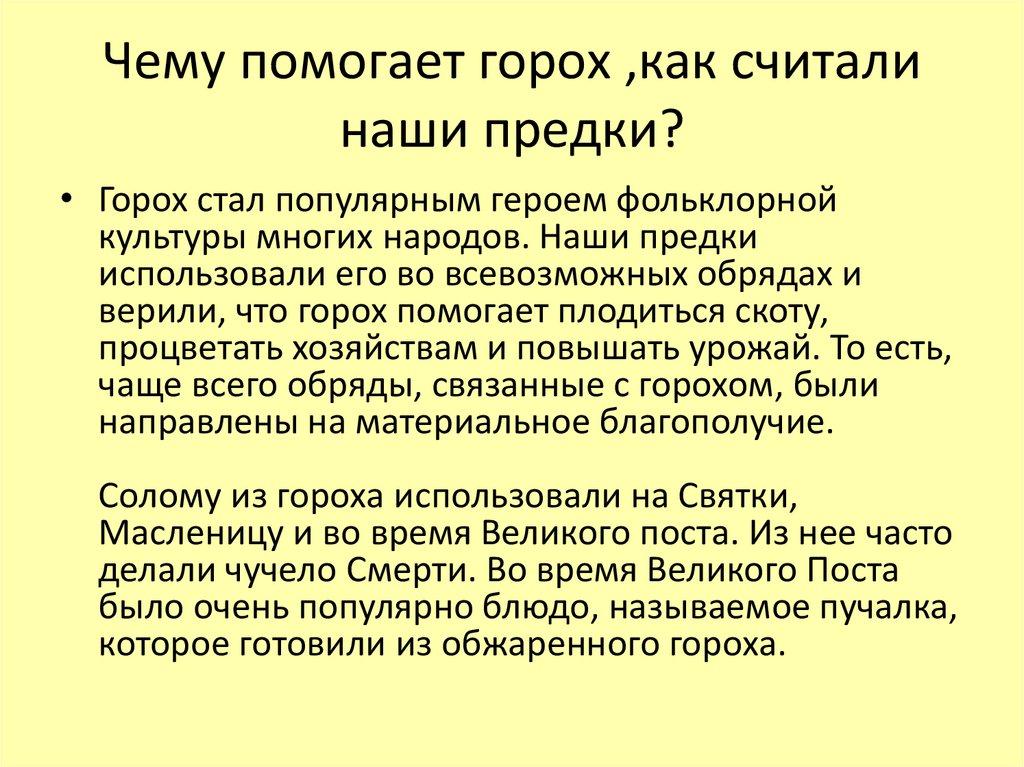 Чему помогает горох ,как считали наши предки?

• Горох стал популярным героем фольклорной культуры многих народов. Наши предки использовали его во всевозможных обрядах и верили, что горох помогает плодиться скоту, процветать хозяйствам и повышать урожай. То есть, чаще всего обряды, связанные с горохом, были направлены на материальное благополучие.

Солому из гороха использовали на Святки, Масленицу и во время Великого поста. Из нее часто делали чучело Смерти. Во время Великого Поста было очень популярно блюдо, называемое пучалка, которое готовили из обжаренного гороха.